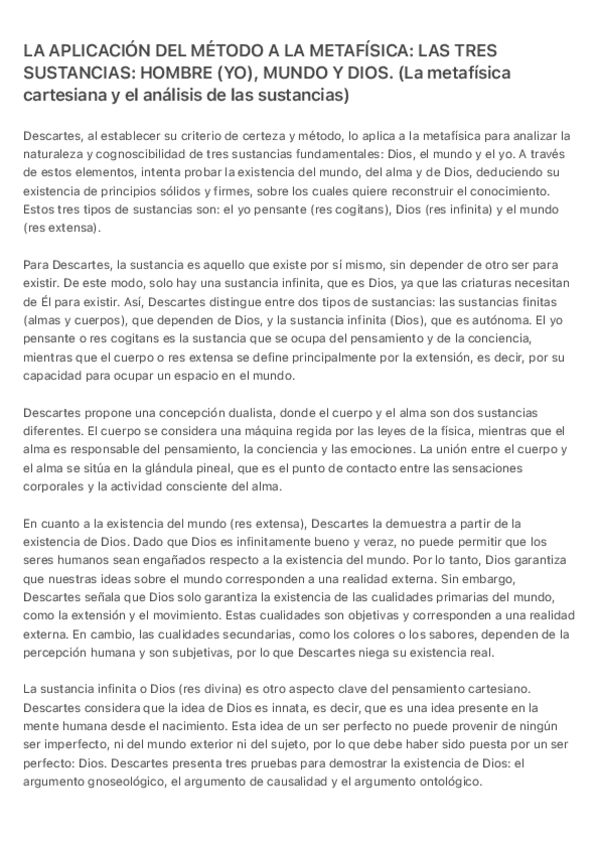 LA APLICACIÓN DEL MÉTODO A LA METAFÍSICA: LAS TRES SUSTANCIAS: HOMBRE (YO), MUNDO Y DIOS. (La metafísica cartesiana y el análisis de las sustancias)

Descartes, al establecer su criterio de certeza y método, lo aplica a la metafísica para analizar la naturaleza y cognoscibilidad de tres sustancias fundamentales: Dios, el mundo y el yo. A través de estos elementos, intenta probar la existencia del mundo, del alma y de Dios, deduciendo su existencia de principios sólidos y firmes, sobre los cuales quiere reconstruir el conocimiento. Estos tres tipos de sustancias son: el yo pensante (res cogitans), Dios (res infinita) y el mundo (res extensa).

Para Descartes, la sustancia es aquello que existe por sí mismo, sin depender de otro ser para existir. De este modo, solo hay una sustancia infinita, que es Dios, ya que las criaturas necesitan de Él para existir. Así, Descartes distingue entre dos tipos de sustancias: las sustancias finitas (almas y cuerpos), que dependen de Dios, y la sustancia infinita (Dios), que es autónoma. El yo pensante o res cogitans es la sustancia que se ocupa del pensamiento y de la conciencia, mientras que el cuerpo o res extensa se define principalmente por la extensión, es decir, por su capacidad para ocupar un espacio en el mundo.

Descartes propone una concepción dualista, donde el cuerpo y el alma son dos sustancias diferentes. El cuerpo se considera una máquina regida por las leyes de la física, mientras que el alma es responsable del pensamiento, la conciencia y las emociones. La unión entre el cuerpo y el alma se sitúa en la glándula pineal, que es el punto de contacto entre las sensaciones corporales y la actividad consciente del alma.

En cuanto a la existencia del mundo (res extensa), Descartes la demuestra a partir de la existencia de Dios. Dado que Dios es infinitamente bueno y veraz, no puede permitir que los seres humanos sean engañados respecto a la existencia del mundo. Por lo tanto, Dios garantiza que nuestras ideas sobre el mundo corresponden a una realidad externa. Sin embargo, Descartes señala que Dios solo garantiza la existencia de las cualidades primarias del mundo, como la extensión y el movimiento. Estas cualidades son objetivas y corresponden a una realidad externa. En cambio, las cualidades secundarias, como los colores o los sabores, dependen de la percepción humana y son subjetivas, por lo que Descartes niega su existencia real.

La sustancia infinita o Dios (res divina) es otro aspecto clave del pensamiento cartesiano. Descartes considera que la idea de Dios es innata, es decir, que es una idea presente en la mente humana desde el nacimiento. Esta idea de un ser perfecto no puede provenir de ningún ser imperfecto, ni del mundo exterior ni del sujeto, por lo que debe haber sido puesta por un ser perfecto: Dios. Descartes presenta tres pruebas para demostrar la existencia de Dios: el argumento gnoseológico, el argumento de causalidad y el argumento ontológico.